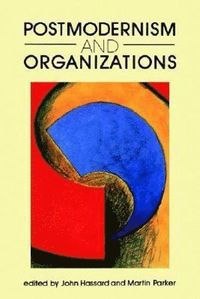 POSTMODERNISM
AND
ORGANIZATIONS

edited by John Hassard and Martin Parker